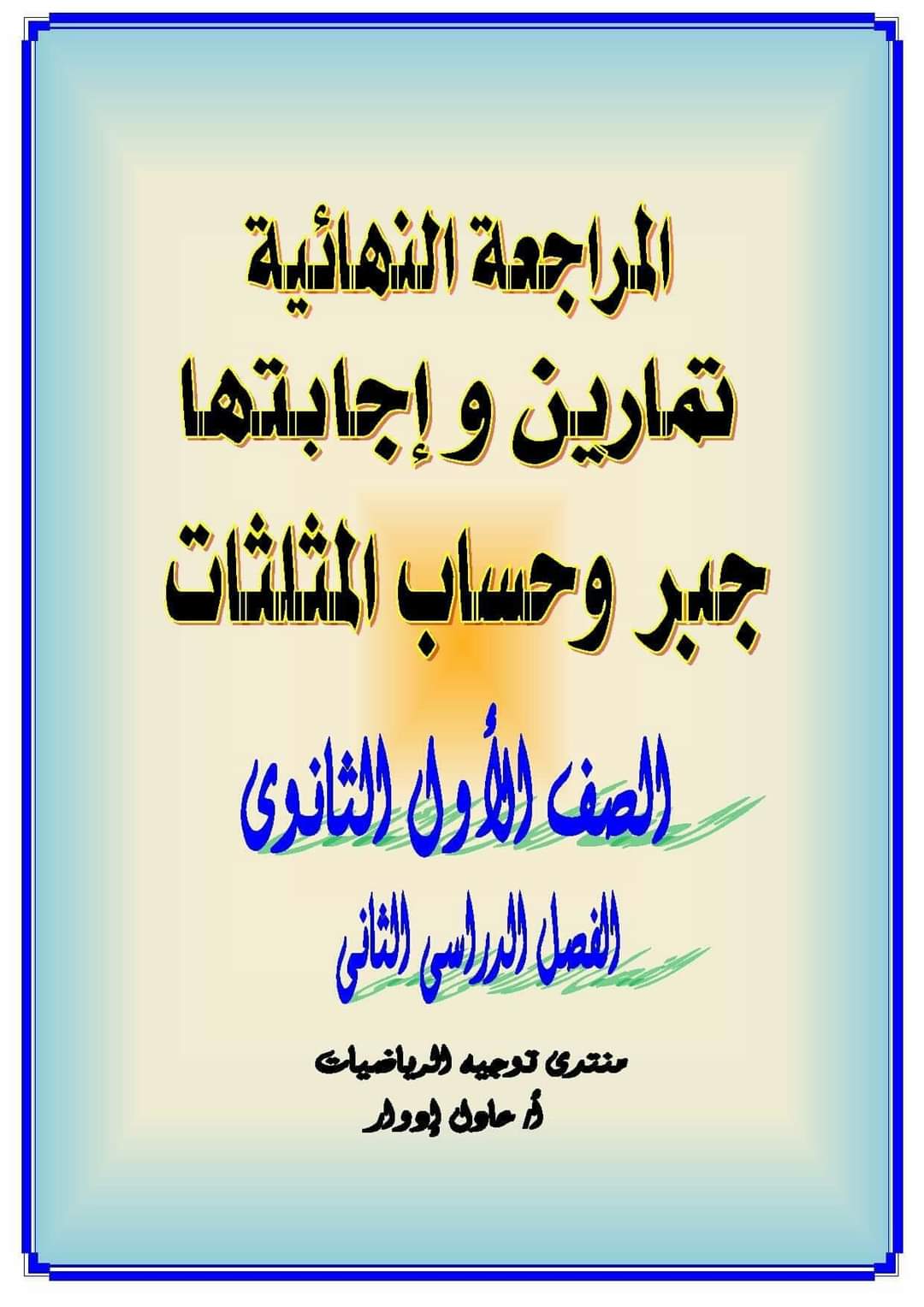 المراجعة النهائية

تمارين و إجابتها

جبر وحساب المثلثات

الصف الأول الثانوى

الفصل الدراسى الثانى

منتدى توجيه الرياضيات

أ/ عادل إدوار